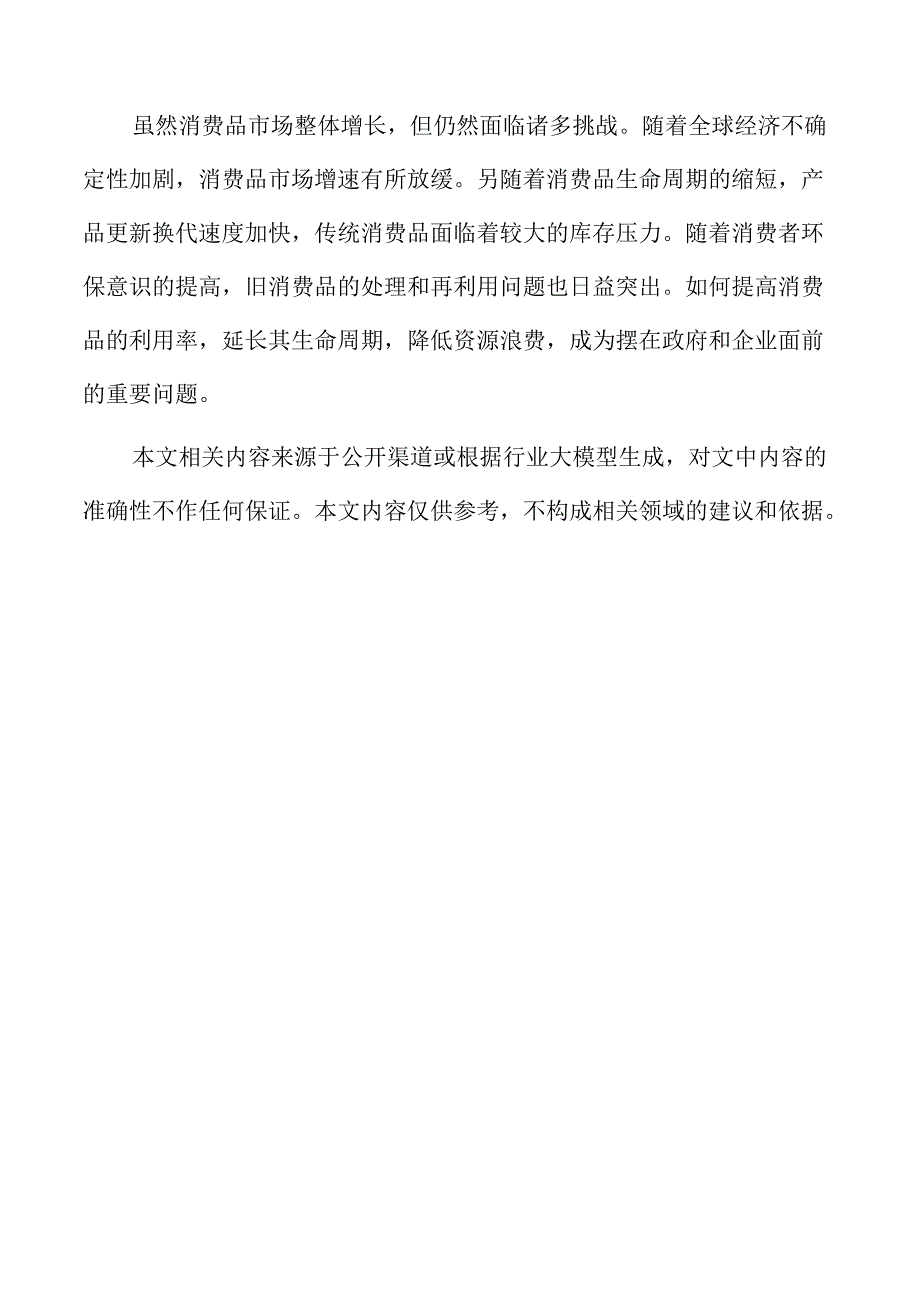 虽然消费品市场整体增长，但仍然面临诸多挑战。随着全球经济不确定性加剧，消费品市场增速有所放缓。另随着消费品生命周期的缩短，产品更新换代速度加快，传统消费品面临着较大的库存压力。随着消费者环保意识的提高，旧消费品的处理和再利用问题也日益突出。如何提高消费品的利用率，延长其生命周期，降低资源浪费，成为摆在政府和企业面前的重要问题。

本文相关内容来源于公开渠道或根据行业大模型生成，对文中内容的准确性不作任何保证。本文内容仅供参考，不构成相关领域的建议和依据。